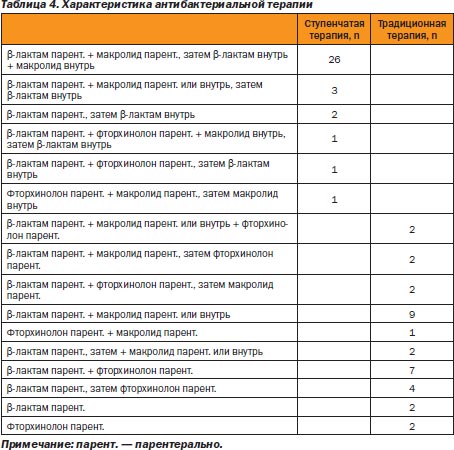 Таблица 4. Характеристика антибактериальной терапии

| | Ступенчатая терапия, n | Традиционная терапия, n |
|---|---|---|
| β-лактам парент. + макролид парент., затем β-лактам внутрь + макролид внутрь | 26 | |
| β-лактам парент. + макролид парент. или внутрь, затем β-лактам внутрь | 3 | |
| β-лактам парент., затем β-лактам внутрь | 2 | |
| β-лактам парент. + фторхинолон парент. + макролид внутрь, затем β-лактам внутрь | 1 | |
| β-лактам парент. + фторхинолон парент., затем β-лактам внутрь | 1 | |
| Фторхинолон парент. + макролид парент., затем макролид внутрь | 1 | |
| β-лактам парент. + макролид парент. или внутрь + фторхинолон парент. | | 2 |
| β-лактам парент. + макролид парент., затем фторхинолон парент. | | 2 |
| β-лактам парент. + фторхинолон парент., затем макролид парент. | | 2 |
| β-лактам парент. + макролид парент. или внутрь | | 9 |
| Фторхинолон парент. + макролид парент. | | 1 |
| β-лактам парент., затем + макролид парент. или внутрь | | 2 |
| β-лактам парент. + фторхинолон парент. | | 7 |
| β-лактам парент., затем фторхинолон парент. | | 4 |
| β-лактам парент. | | 2 |
| Фторхинолон парент. | | 2 |

Примечание: парент. — парентерально.